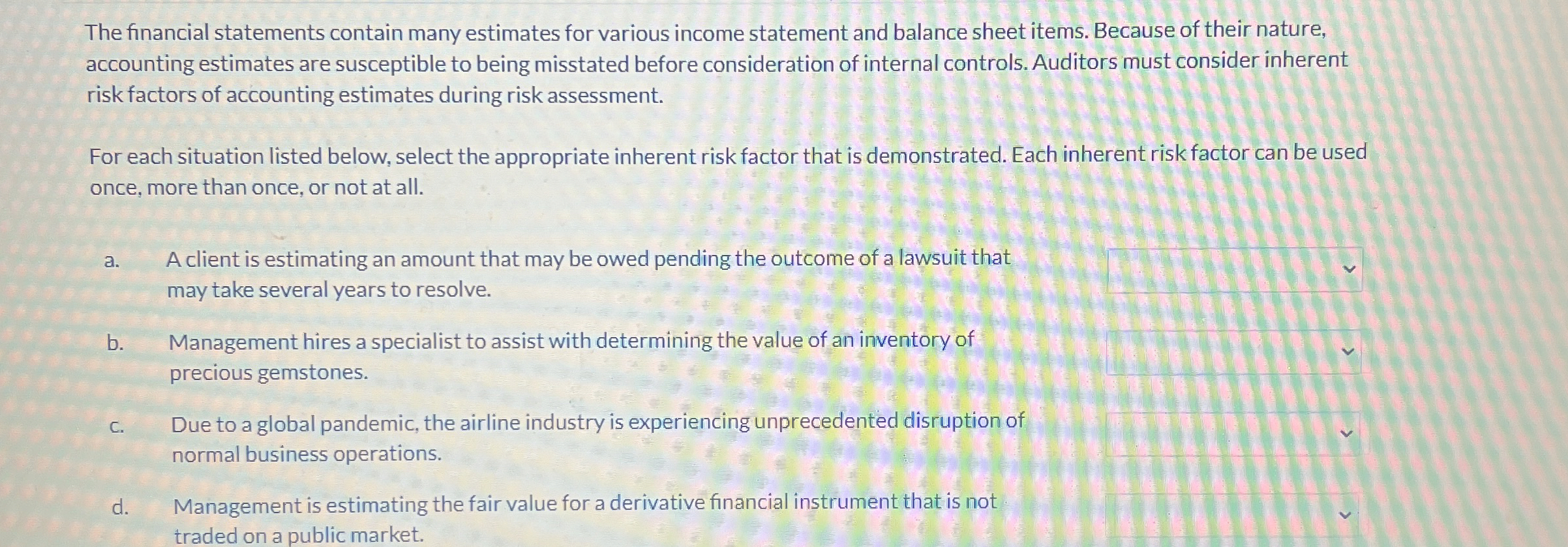 The financial statements contain many estimates for various income statement and balance sheet items. Because of their nature, accounting estimates are susceptible to being misstated before consideration of internal controls. Auditors must consider inherent risk factors of accounting estimates during risk assessment.

For each situation listed below, select the appropriate inherent risk factor that is demonstrated. Each inherent risk factor can be used once, more than once, or not at all.

a. A client is estimating an amount that may be owed pending the outcome of a lawsuit that may take several years to resolve.

b. Management hires a specialist to assist with determining the value of an inventory of precious gemstones.

c. Due to a global pandemic, the airline industry is experiencing unprecedented disruption of normal business operations.

d. Management is estimating the fair value for a derivative financial instrument that is not traded on a public market.